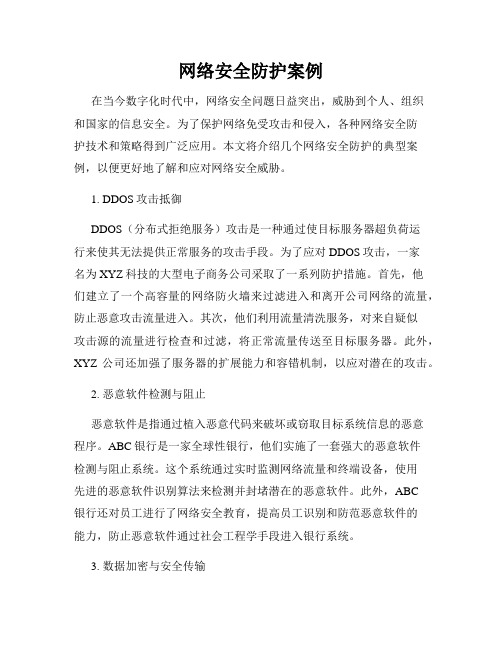 网络安全防护案例

在当今数字化时代中，网络安全问题日益突出，威胁到个人、组织和国家的信息安全。为了保护网络免受攻击和侵入，各种网络安全防护技术和策略得到广泛应用。本文将介绍几个网络安全防护的典型案例，以便更好地了解和应对网络安全威胁。

1. DDOS 攻击抵御

DDOS（分布式拒绝服务）攻击是一种通过使目标服务器超负荷运行来使其无法提供正常服务的攻击手段。为了应对 DDOS 攻击，一家名为 XYZ 科技的大型电子商务公司采取了一系列防护措施。首先，他们建立了一个高容量的网络防火墙来过滤进入和离开公司网络的流量，防止恶意攻击流量进入。其次，他们利用流量清洗服务，对来自疑似攻击源的流量进行检查和过滤，将正常流量传送至目标服务器。此外，XYZ 公司还加强了服务器的扩展能力和容错机制，以应对潜在的攻击。

2. 恶意软件检测与阻止

恶意软件是指通过植入恶意代码来破坏或窃取目标系统信息的恶意程序。ABC 银行是一家全球性银行，他们实施了一套强大的恶意软件检测与阻止系统。这个系统通过实时监测网络流量和终端设备，使用先进的恶意软件识别算法来检测并封堵潜在的恶意软件。此外，ABC 银行还对员工进行了网络安全教育，提高员工识别和防范恶意软件的能力，防止恶意软件通过社会工程学手段进入银行系统。

3. 数据加密与安全传输